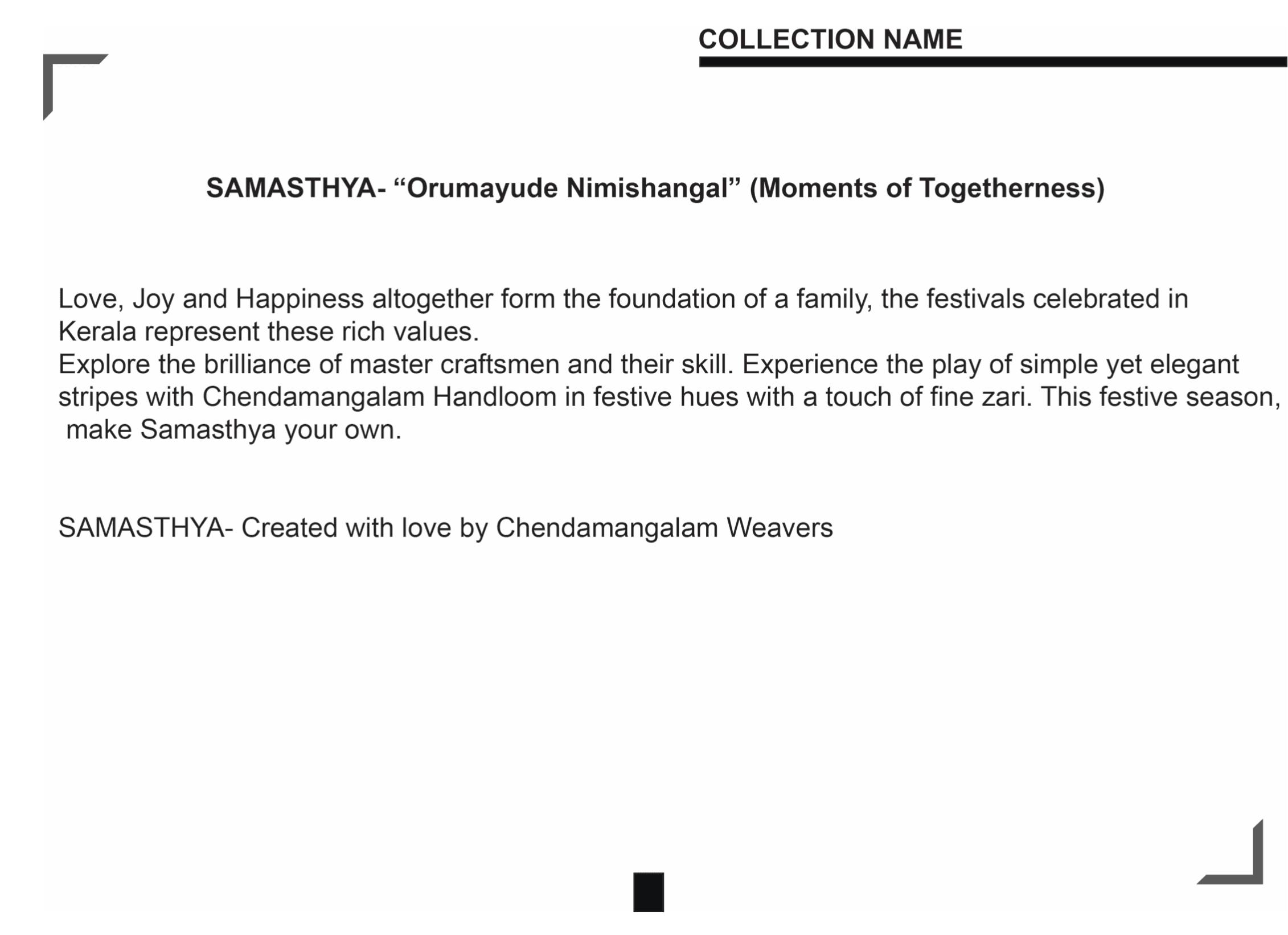 COLLECTION NAME

SAMASTHYA- “Orumayude Nimishangal” (Moments of Togetherness)

Love, Joy and Happiness altogether form the foundation of a family, the festivals celebrated in Kerala represent these rich values.
Explore the brilliance of master craftsmen and their skill. Experience the play of simple yet elegant stripes with Chendamangalam Handloom in festive hues with a touch of fine zari. This festive season, make Samasthya your own.

SAMASTHYA- Created with love by Chendamangalam Weavers